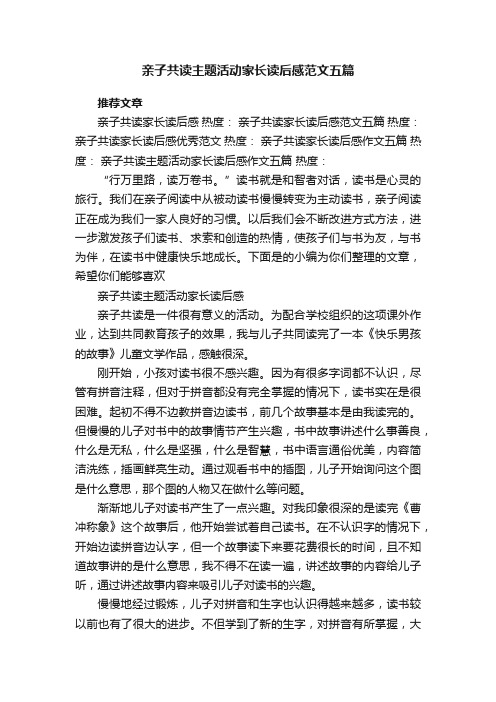 亲子共读主题活动家长读后感范文五篇

推荐文章

亲子共读家长读后感 热度： 亲子共读家长读后感范文五篇 热度： 亲子共读家长读后感优秀范文 热度： 亲子共读家长读后感作文五篇 热度： 亲子共读主题活动家长读后感作文五篇 热度：

“行万里路，读万卷书。”读书就是和智者对话，读书是心灵的旅行。我们在亲子阅读中从被动读书慢慢转变为主动读书，亲子阅读正在成为我们一家人良好的习惯。以后我们会不断改进方式方法，进一步激发孩子们读书、求索和创造的热情，使孩子们与书为友，与书为伴，在读书中健康快乐地成长。下面是的小编为你们整理的文章，希望你们能够喜欢

亲子共读主题活动家长读后感

亲子共读是一件很有意义的活动。为配合学校组织的这项课外作业，达到共同教育孩子的效果，我与儿子共同读完了一本《快乐男孩的故事》儿童文学作品，感触很深。

刚开始，小孩对读书很不感兴趣。因为有很多字词都不认识，尽管有拼音注释，但对于拼音都没有完全掌握的情况下，读书实在是很困难。起初不得不边教拼音边读书，前几个故事基本是由我读完的。但慢慢的儿子对书中的故事情节产生兴趣，书中故事讲述什么事善良，什么是无私，什么是坚强，什么是智慧，书中语言通俗优美，内容简洁洗练，插画鲜亮生动。通过观看书中的插图，儿子开始询问这个图是什么意思，那个图的人物又在做什么等问题。

渐渐地儿子对读书产生了一点兴趣。对我印象很深的是读完《曹冲称象》这个故事后，他开始尝试着自己读书。在不认识字的情况下，开始边读拼音边认字，但一个故事读下来要花费很长的时间，且不知道故事讲的是什么意思，我不得不在读一遍，讲述故事的内容给儿子听，通过讲述故事内容来吸引儿子对读书的兴趣。

慢慢地经过锻炼，儿子对拼音和生字也认识得越来越多，读书较以前也有了很大的进步。不但学到了新的生字，对拼音有所掌握，大